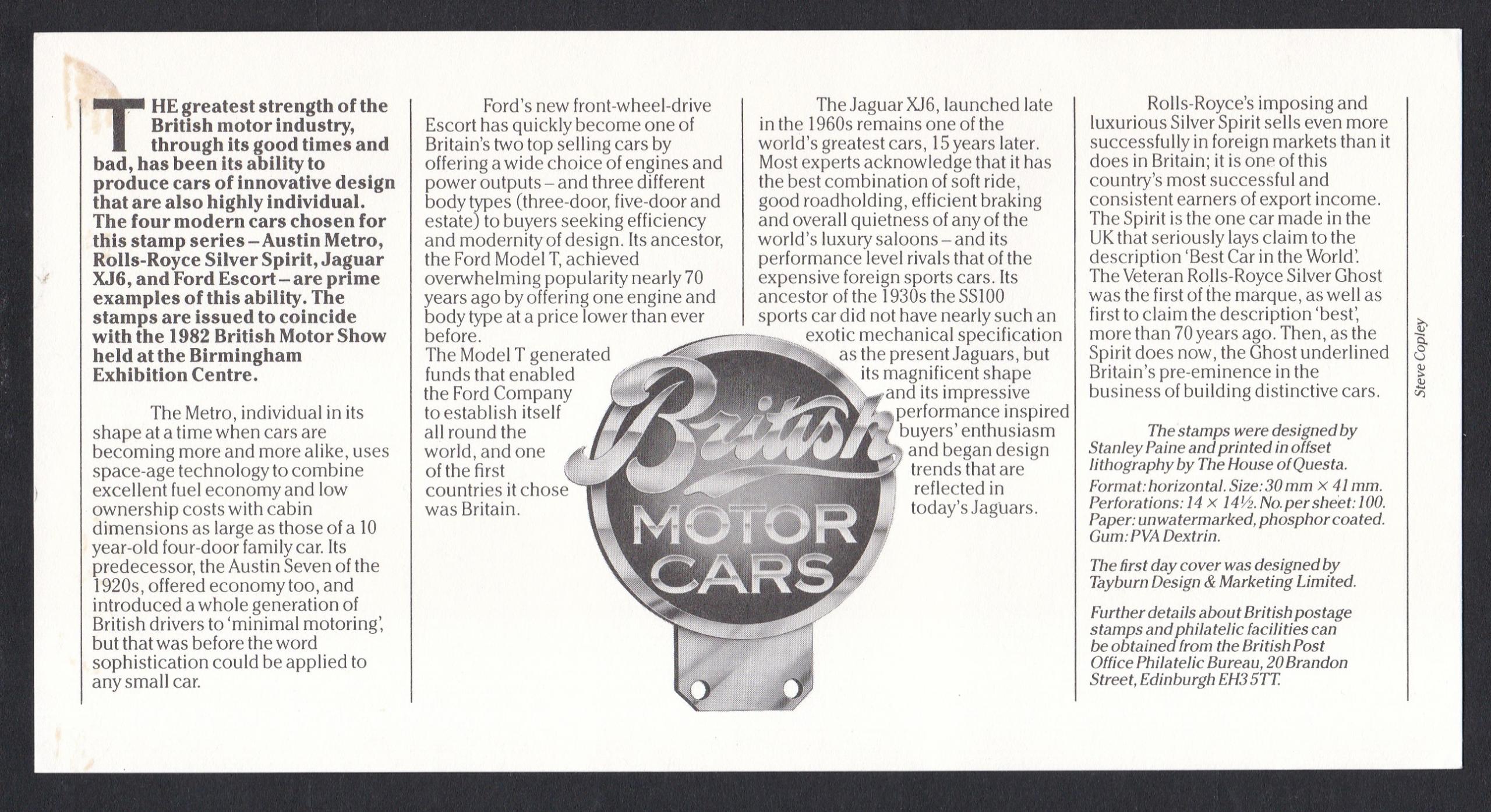 THE greatest strength of the British motor industry, through its good times and bad, has been its ability to produce cars of innovative design that are also highly individual. The four modern cars chosen for this stamp series – Austin Metro, Rolls-Royce Silver Spirit, Jaguar XJ6, and Ford Escort – are prime examples of this ability. The stamps are issued to coincide with the 1982 British Motor Show held at the Birmingham Exhibition Centre.

The Metro, individual in its shape at a time when cars are becoming more and more alike, uses space-age technology to combine excellent fuel economy and low ownership costs with cabin dimensions as large as those of a 10 year-old four-door family car. Its predecessor, the Austin Seven of the 1920s, offered economy too, and introduced a whole generation of British drivers to 'minimal motoring', but that was before the word sophistication could be applied to any small car.

Ford's new front-wheel-drive Escort has quickly become one of Britain's two top selling cars by offering a wide choice of engines and power outputs – and three different body types (three-door, five-door and estate) to buyers seeking efficiency and modernity of design. Its ancestor, the Ford Model T, achieved overwhelming popularity nearly 70 years ago by offering one engine and body type at a price lower than ever before. The Model T generated funds that enabled the Ford Company to establish itself all round the world, and one of the first countries it chose was Britain.

The Jaguar XJ6, launched late in the 1960s remains one of the world's greatest cars, 15 years later. Most experts acknowledge that it has the best combination of soft ride, good roadholding, efficient braking and overall quietness of any of the world's luxury saloons – and its performance level rivals that of the expensive foreign sports cars. Its ancestor of the 1930s the SS100 sports car did not have nearly such an exotic mechanical specification as the present Jaguars, but its magnificent shape and its impressive performance inspired buyers' enthusiasm and began design trends that are reflected in today's Jaguars.

British
MOTOR
CARS

Rolls-Royce's imposing and luxurious Silver Spirit sells even more successfully in foreign markets than it does in Britain; it is one of this country's most successful and consistent earners of export income. The Spirit is the one car made in the UK that seriously lays claim to the description 'Best Car in the World'. The Veteran Rolls-Royce Silver Ghost was the first of the marque, as well as first to claim the description 'best', more than 70 years ago. Then, as the Spirit does now, the Ghost underlined Britain's pre-eminence in the business of building distinctive cars.

The stamps were designed by Stanley Paine and printed in offset lithography by The House of Questa.

Format: horizontal. Size: 30 mm × 41 mm. Perforations: 14 × 14½. No. per sheet: 100. Paper: unwatermarked, phosphor coated. Gum: PVA Dextrin.

The first day cover was designed by Tayburn Design & Marketing Limited.

Further details about British postage stamps and philatelic facilities can be obtained from the British Post Office Philatelic Bureau, 20 Brandon Street, Edinburgh EH3 5TT.

Steve Copley